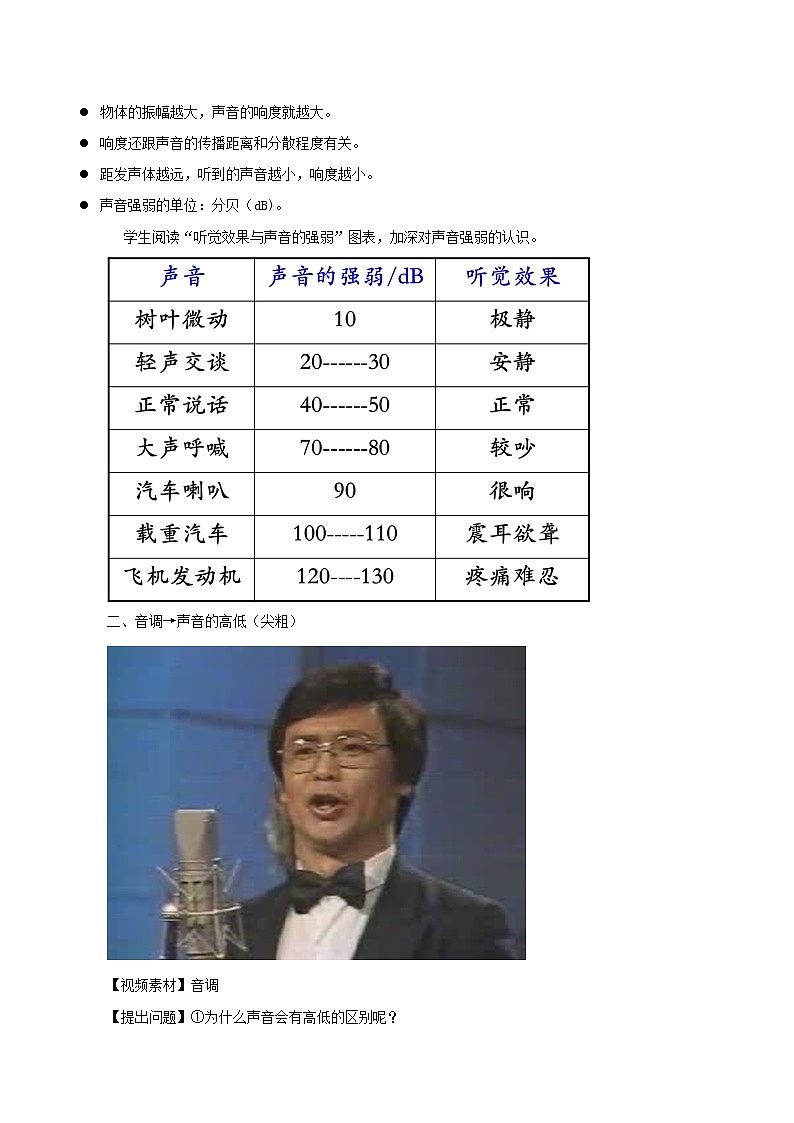 ● 物体的振幅越大，声音的响度就越大。

● 响度还跟声音的传播距离和分散程度有关。

● 距发声体越远，听到的声音越小，响度越小。

● 声音强弱的单位：分贝（dB）。

学生阅读“听觉效果与声音的强弱”图表，加深对声音强弱的认识。

| 声音 | 声音的强弱/dB | 听觉效果 |
|---|---|---|
| 树叶微动 | 10 | 极静 |
| 轻声交谈 | 20------30 | 安静 |
| 正常说话 | 40------50 | 正常 |
| 大声呼喊 | 70------80 | 较吵 |
| 汽车喇叭 | 90 | 很响 |
| 载重汽车 | 100-----110 | 震耳欲聋 |
| 飞机发动机 | 120----130 | 疼痛难忍 |

二、音调→声音的高低（尖粗）

【视频素材】音调

【提出问题】①为什么声音会有高低的区别呢？